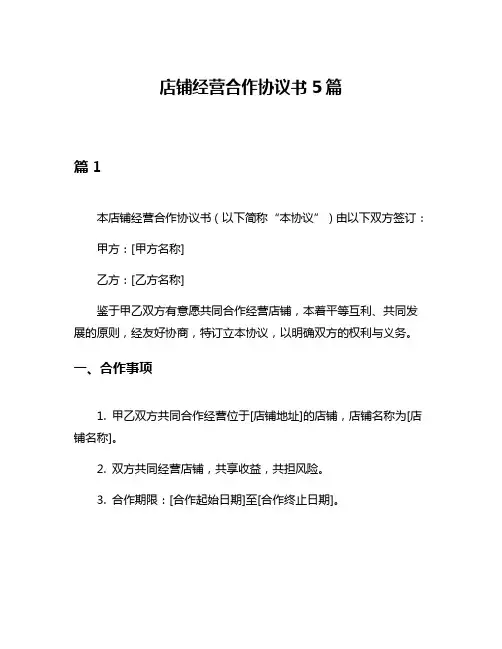 店铺经营合作协议书 5 篇

篇 1

本店铺经营合作协议书（以下简称“本协议”）由以下双方签订：

甲方：[甲方名称]

乙方：[乙方名称]

鉴于甲乙双方有意愿共同合作经营店铺，本着平等互利、共同发展的原则，经友好协商，特订立本协议，以明确双方的权利与义务。

一、合作事项

1. 甲乙双方共同合作经营位于[店铺地址]的店铺，店铺名称为[店铺名称]。

2. 双方共同经营店铺，共享收益，共担风险。

3. 合作期限：[合作起始日期]至[合作终止日期]。